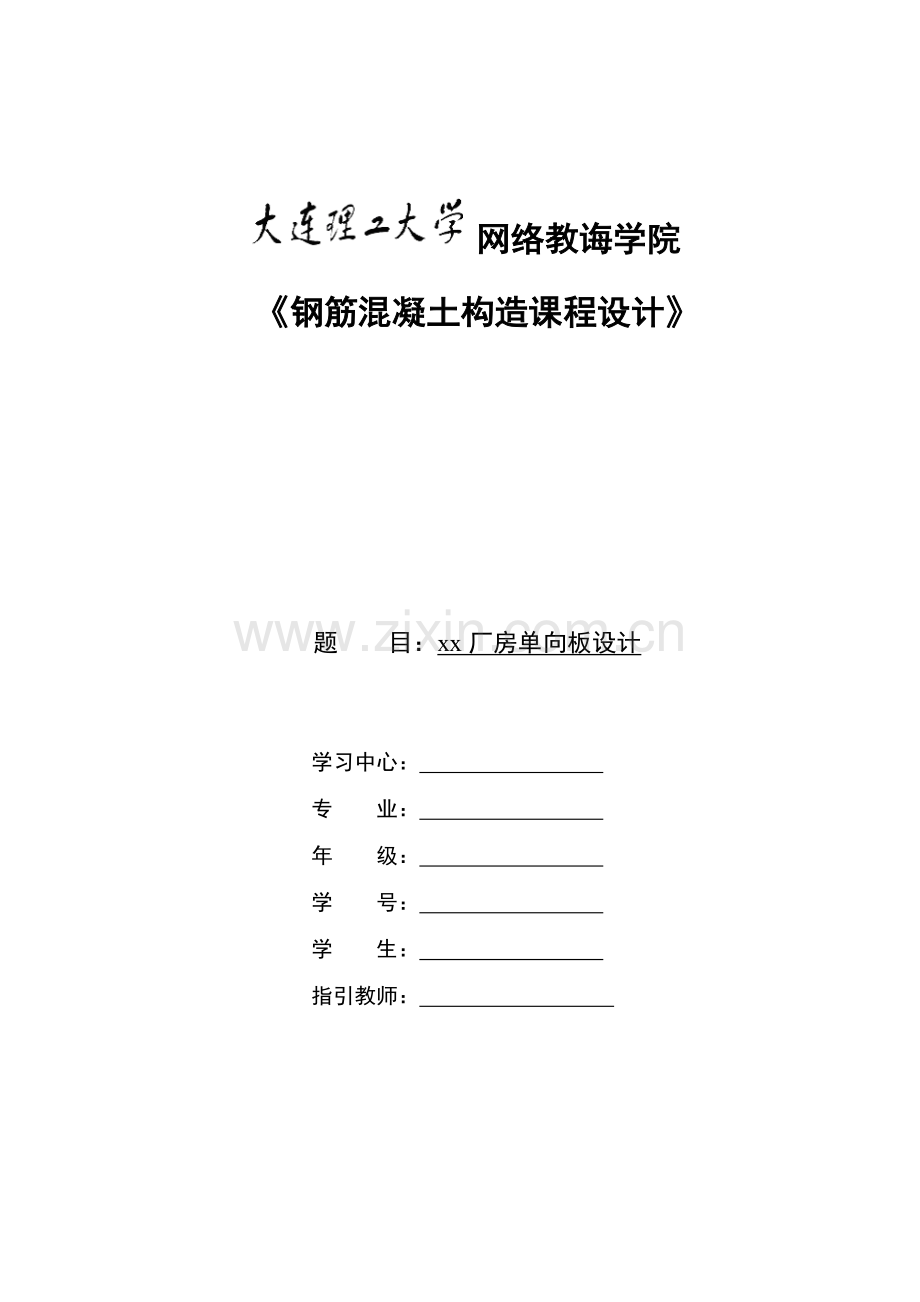 大连理工大学 网络教诲学院

《钢筋混凝土构造课程设计》

www.zixin.com.cn

题 目：xx 厂房单向板设计

学习中心：

专 业：

年 级：

学 号：

学 生：

指引教师：